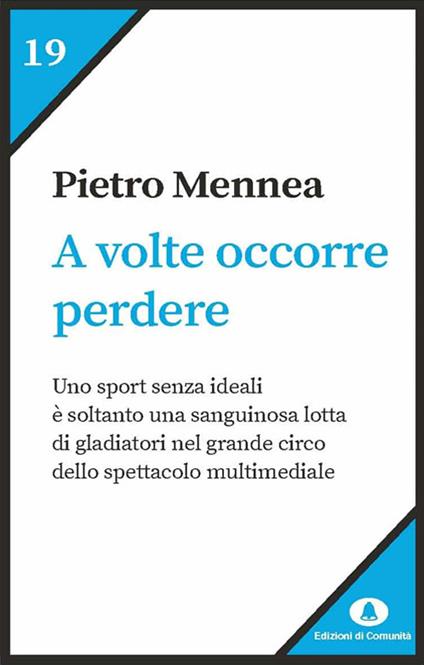 19

Pietro Mennea

A volte occorre perdere

Uno sport senza ideali è soltanto una sanguinosa lotta di gladiatori nel grande circo dello spettacolo multimediale

Edizioni di Comunità